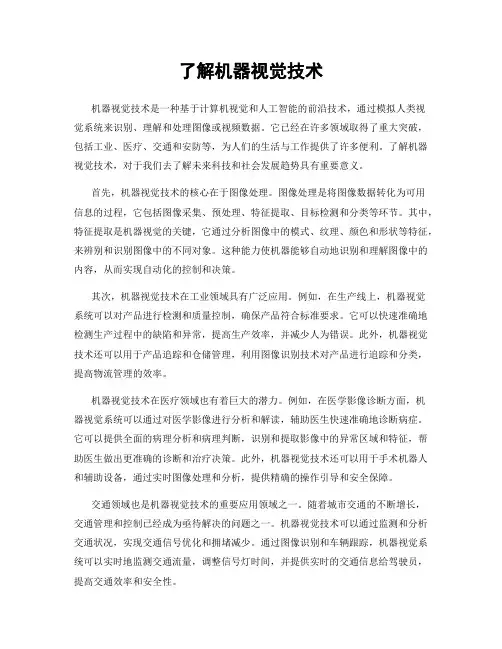 了解机器视觉技术

机器视觉技术是一种基于计算机视觉和人工智能的前沿技术，通过模拟人类视觉系统来识别、理解和处理图像或视频数据。它已经在许多领域取得了重大突破，包括工业、医疗、交通和安防等，为人们的生活与工作提供了许多便利。了解机器视觉技术，对于我们去了解未来科技和社会发展趋势具有重要意义。

首先，机器视觉技术的核心在于图像处理。图像处理是将图像数据转化为可用信息的过程，它包括图像采集、预处理、特征提取、目标检测和分类等环节。其中，特征提取是机器视觉的关键，它通过分析图像中的模式、纹理、颜色和形状等特征，来辨别和识别图像中的不同对象。这种能力使机器能够自动地识别和理解图像中的内容，从而实现自动化的控制和决策。

其次，机器视觉技术在工业领域具有广泛应用。例如，在生产线上，机器视觉系统可以对产品进行检测和质量控制，确保产品符合标准要求。它可以快速准确地检测生产过程中的缺陷和异常，提高生产效率，并减少人为错误。此外，机器视觉技术还可以用于产品追踪和仓储管理，利用图像识别技术对产品进行追踪和分类，提高物流管理的效率。

机器视觉技术在医疗领域也有着巨大的潜力。例如，在医学影像诊断方面，机器视觉系统可以通过对医学影像进行分析和解读，辅助医生快速准确地诊断病症。它可以提供全面的病理分析和病理判断，识别和提取影像中的异常区域和特征，帮助医生做出更准确的诊断和治疗决策。此外，机器视觉技术还可以用于手术机器人和辅助设备，通过实时图像处理和分析，提供精确的操作引导和安全保障。

交通领域也是机器视觉技术的重要应用领域之一。随着城市交通的不断增长，交通管理和控制已经成为亟待解决的问题之一。机器视觉技术可以通过监测和分析交通状况，实现交通信号优化和拥堵减少。通过图像识别和车辆跟踪，机器视觉系统可以实时地监测交通流量，调整信号灯时间，并提供实时的交通信息给驾驶员，提高交通效率和安全性。